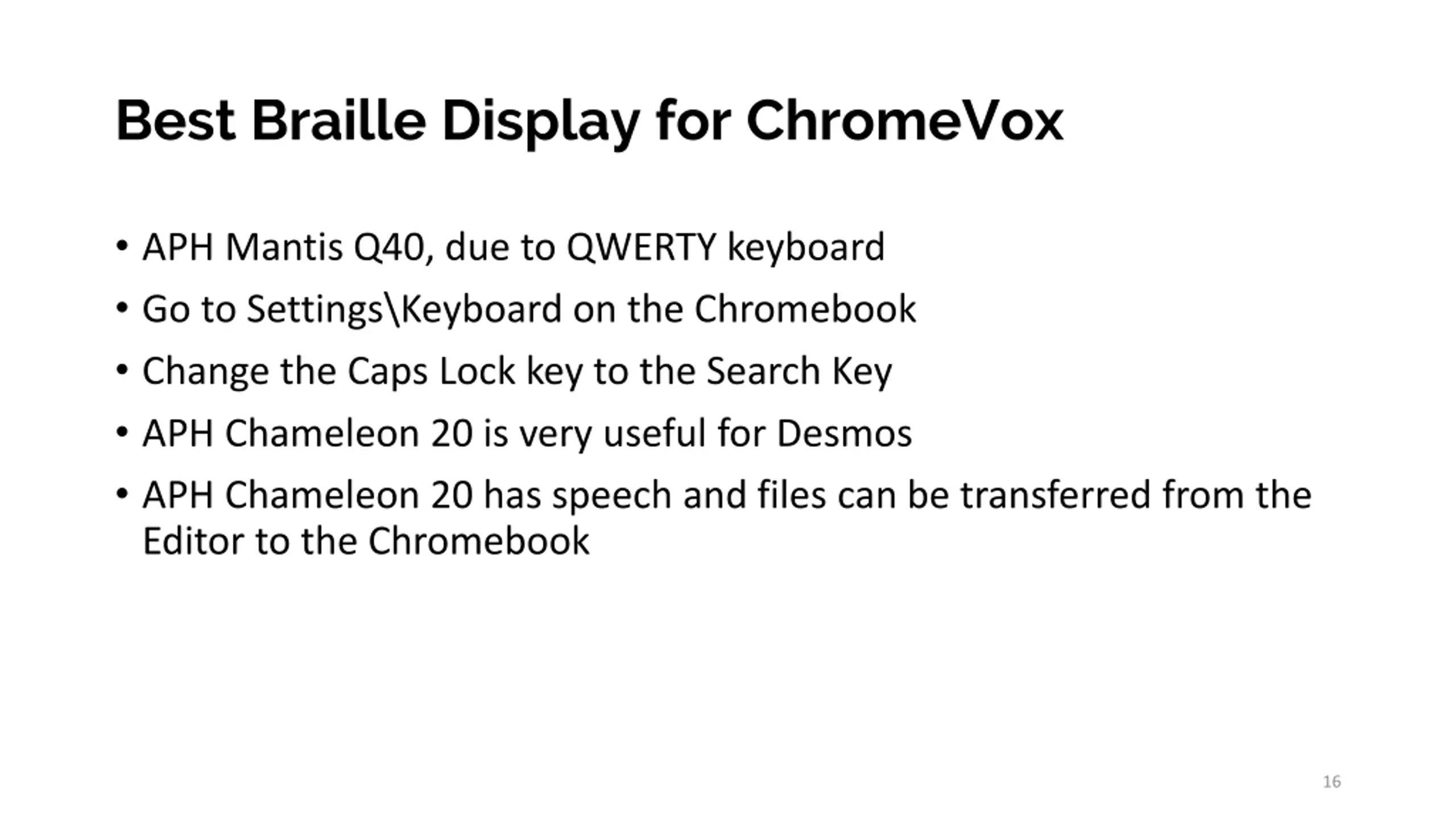 Best Braille Display for ChromeVox

• APH Mantis Q40, due to QWERTY keyboard
• Go to Settings\Keyboard on the Chromebook
• Change the Caps Lock key to the Search Key
• APH Chameleon 20 is very useful for Desmos
• APH Chameleon 20 has speech and files can be transferred from the Editor to the Chromebook

16